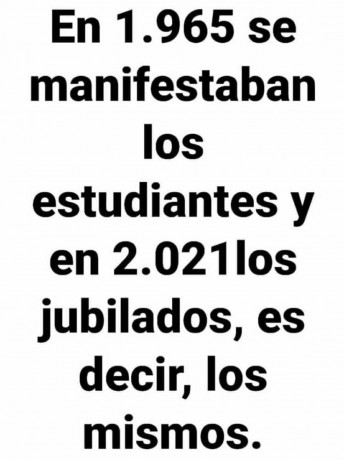 En 1.965 se manifestaban los estudiantes y en 2.021los jubilados, es decir, los mismos.